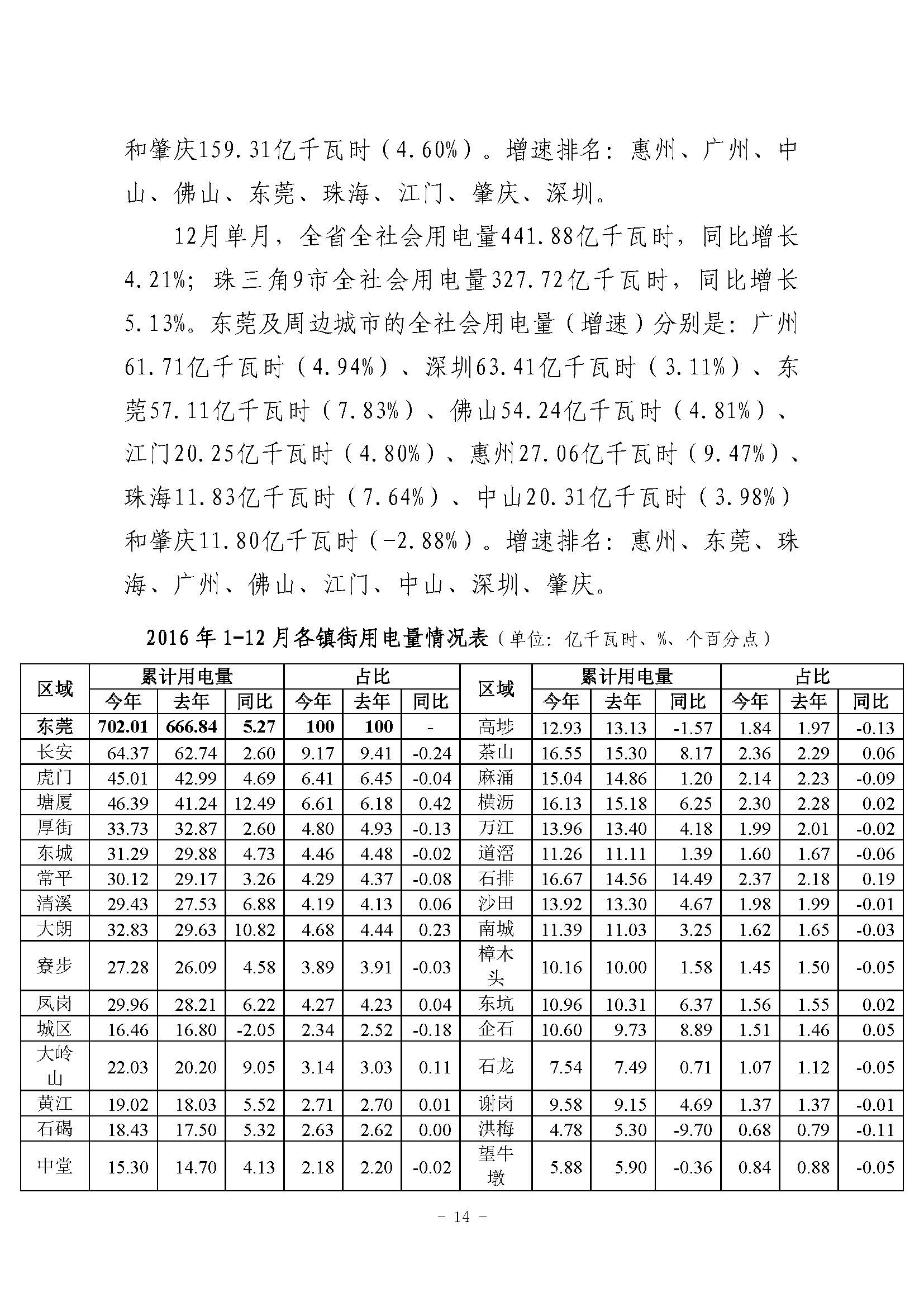 和肇庆159.31亿千瓦时（4.60%）。增速排名：惠州、广州、中山、佛山、东莞、珠海、江门、肇庆、深圳。

12月单月，全省全社会用电量441.88亿千瓦时，同比增长4.21%；珠三角9市全社会用电量327.72亿千瓦时，同比增长5.13%。东莞及周边城市的全社会用电量（增速）分别是：广州61.71亿千瓦时（4.94%）、深圳63.41亿千瓦时（3.11%）、东莞57.11亿千瓦时（7.83%）、佛山54.24亿千瓦时（4.81%）、江门20.25亿千瓦时（4.80%）、惠州27.06亿千瓦时（9.47%）、珠海11.83亿千瓦时（7.64%）、中山20.31亿千瓦时（3.98%）和肇庆11.80亿千瓦时（-2.88%）。增速排名：惠州、东莞、珠海、广州、佛山、江门、中山、深圳、肇庆。

2016年1-12月各镇街用电量情况表（单位：亿千瓦时、%、个百分点）

| 区域 | 累计用电量 今年 | 累计用电量 去年 | 累计用电量 同比 | 占比 今年 | 占比 去年 | 占比 同比 | 区域 | 累计用电量 今年 | 累计用电量 去年 | 累计用电量 同比 | 占比 今年 | 占比 去年 | 占比 同比 |
|---|---|---|---|---|---|---|---|---|---|---|---|---|---|
| 东莞 | 702.01 | 666.84 | 5.27 | 100 | 100 | - | 高埗 | 12.93 | 13.13 | -1.57 | 1.84 | 1.97 | -0.13 |
| 长安 | 64.37 | 62.74 | 2.60 | 9.17 | 9.41 | -0.24 | 茶山 | 16.55 | 15.30 | 8.17 | 2.36 | 2.29 | 0.06 |
| 虎门 | 45.01 | 42.99 | 4.69 | 6.41 | 6.45 | -0.04 | 麻涌 | 15.04 | 14.86 | 1.20 | 2.14 | 2.23 | -0.09 |
| 塘厦 | 46.39 | 41.24 | 12.49 | 6.61 | 6.18 | 0.42 | 横沥 | 16.13 | 15.18 | 6.25 | 2.30 | 2.28 | 0.02 |
| 厚街 | 33.73 | 32.87 | 2.60 | 4.80 | 4.93 | -0.13 | 万江 | 13.96 | 13.40 | 4.18 | 1.99 | 2.01 | -0.02 |
| 东城 | 31.29 | 29.88 | 4.73 | 4.46 | 4.48 | -0.02 | 道滘 | 11.26 | 11.11 | 1.39 | 1.60 | 1.67 | -0.06 |
| 常平 | 30.12 | 29.17 | 3.26 | 4.29 | 4.37 | -0.08 | 石排 | 16.67 | 14.56 | 14.49 | 2.37 | 2.18 | 0.19 |
| 清溪 | 29.43 | 27.53 | 6.88 | 4.19 | 4.13 | 0.06 | 沙田 | 13.92 | 13.30 | 4.67 | 1.98 | 1.99 | -0.01 |
| 大朗 | 32.83 | 29.63 | 10.82 | 4.68 | 4.44 | 0.23 | 南城 | 11.39 | 11.03 | 3.25 | 1.62 | 1.65 | -0.03 |
| 寮步 | 27.28 | 26.09 | 4.58 | 3.89 | 3.91 | -0.03 | 樟木头 | 10.16 | 10.00 | 1.58 | 1.45 | 1.50 | -0.05 |
| 凤岗 | 29.96 | 28.21 | 6.22 | 4.27 | 4.23 | 0.04 | 东坑 | 10.96 | 10.31 | 6.37 | 1.56 | 1.55 | 0.02 |
| 城区 | 16.46 | 16.80 | -2.05 | 2.34 | 2.52 | -0.18 | 企石 | 10.60 | 9.73 | 8.89 | 1.51 | 1.46 | 0.05 |
| 大岭山 | 22.03 | 20.20 | 9.05 | 3.14 | 3.03 | 0.11 | 石龙 | 7.54 | 7.49 | 0.71 | 1.07 | 1.12 | -0.05 |
| 黄江 | 19.02 | 18.03 | 5.52 | 2.71 | 2.70 | 0.01 | 谢岗 | 9.58 | 9.15 | 4.69 | 1.37 | 1.37 | -0.01 |
| 石碣 | 18.43 | 17.50 | 5.32 | 2.63 | 2.62 | 0.00 | 洪梅 | 4.78 | 5.30 | -9.70 | 0.68 | 0.79 | -0.11 |
| 中堂 | 15.30 | 14.70 | 4.13 | 2.18 | 2.20 | -0.02 | 望牛墩 | 5.88 | 5.90 | -0.36 | 0.84 | 0.88 | -0.05 |

- 14 -